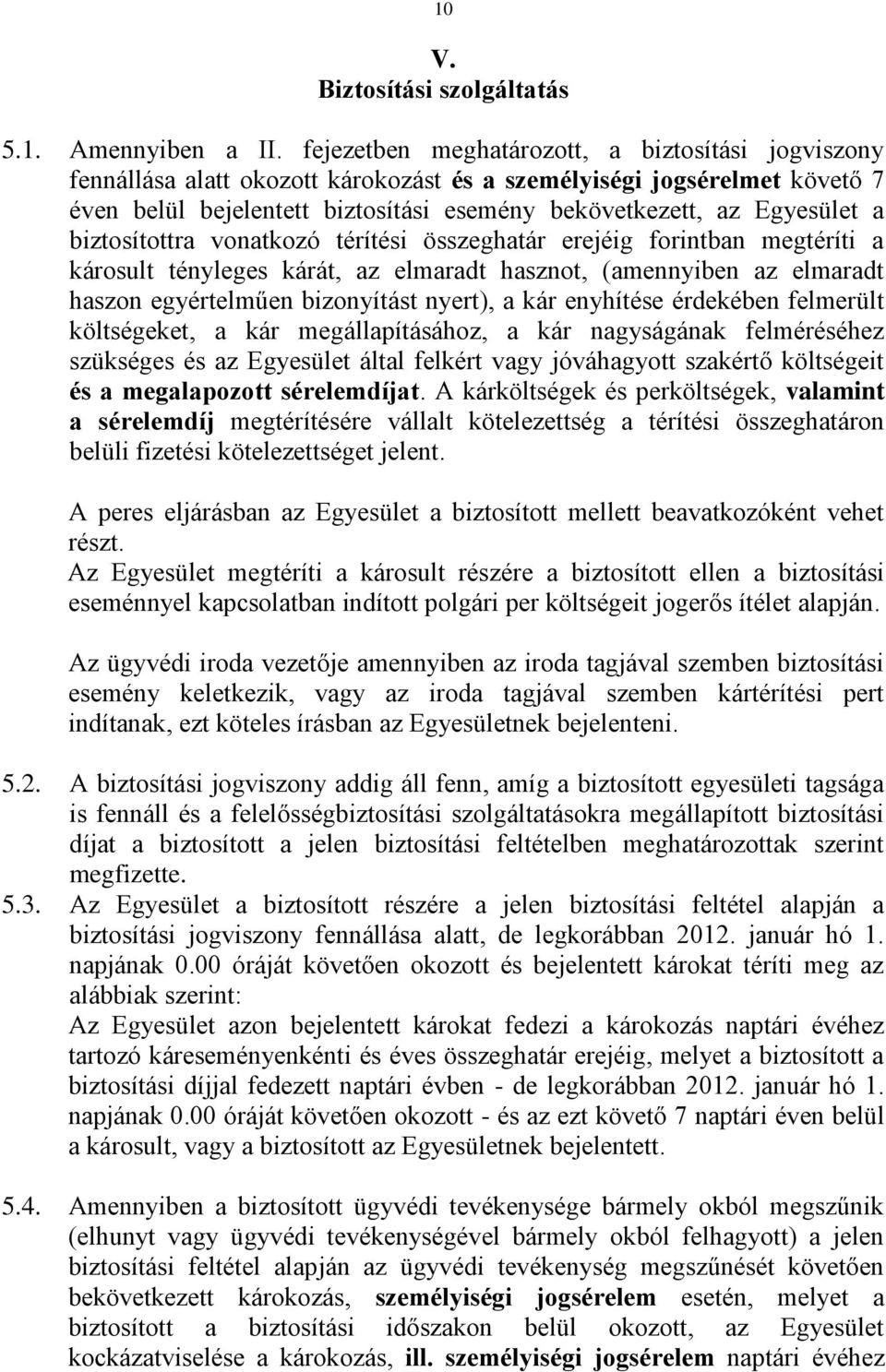 10

V.
Biztosítási szolgáltatás

5.1. Amennyiben a II. fejezetben meghatározott, a biztosítási jogviszony fennállása alatt okozott károkozást és a személyiségi jogsérelmet követő 7 éven belül bejelentett biztosítási esemény bekövetkezett, az Egyesület a biztosítottra vonatkozó térítési összeghatár erejéig forintban megtéríti a károsult tényleges kárát, az elmaradt hasznot, (amennyiben az elmaradt haszon egyértelműen bizonyítást nyert), a kár enyhítése érdekében felmerült költségeket, a kár megállapításához, a kár nagyságának felméréséhez szükséges és az Egyesület által felkért vagy jóváhagyott szakértő költségeit és a megalapozott sérelemdíjat. A kárköltségek és perköltségek, valamint a sérelemdíj megtérítésére vállalt kötelezettség a térítési összeghatáron belüli fizetési kötelezettséget jelent.

A peres eljárásban az Egyesület a biztosított mellett beavatkozóként vehet részt.
Az Egyesület megtéríti a károsult részére a biztosított ellen a biztosítási eseménnyel kapcsolatban indított polgári per költségeit jogerős ítélet alapján.

Az ügyvédi iroda vezetője amennyiben az iroda tagjával szemben biztosítási esemény keletkezik, vagy az iroda tagjával szemben kártérítési pert indítanak, ezt köteles írásban az Egyesületnek bejelenteni.

5.2. A biztosítási jogviszony addig áll fenn, amíg a biztosított egyesületi tagsága is fennáll és a felelősségbiztosítási szolgáltatásokra megállapított biztosítási díjat a biztosított a jelen biztosítási feltételben meghatározottak szerint megfizette.
5.3. Az Egyesület a biztosított részére a jelen biztosítási feltétel alapján a biztosítási jogviszony fennállása alatt, de legkorábban 2012. január hó 1. napjának 0.00 óráját követően okozott és bejelentett károkat téríti meg az alábbiak szerint:
Az Egyesület azon bejelentett károkat fedezi a károkozás naptári évéhez tartozó káreseményenkénti és éves összeghatár erejéig, melyet a biztosított a biztosítási díjjal fedezett naptári évben - de legkorábban 2012. január hó 1. napjának 0.00 óráját követően okozott - és az ezt követő 7 naptári éven belül a károsult, vagy a biztosított az Egyesületnek bejelentett.

5.4. Amennyiben a biztosított ügyvédi tevékenysége bármely okból megszűnik (elhunyt vagy ügyvédi tevékenységével bármely okból felhagyott) a jelen biztosítási feltétel alapján az ügyvédi tevékenység megszűnését követően bekövetkezett károkozás, személyiségi jogsérelem esetén, melyet a biztosított a biztosítási időszakon belül okozott, az Egyesület kockázatviselése a károkozás, ill. személyiségi jogsérelem naptári évéhez